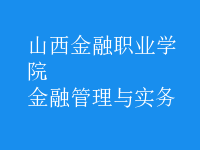 山西金融职业学院
金融管理与实务